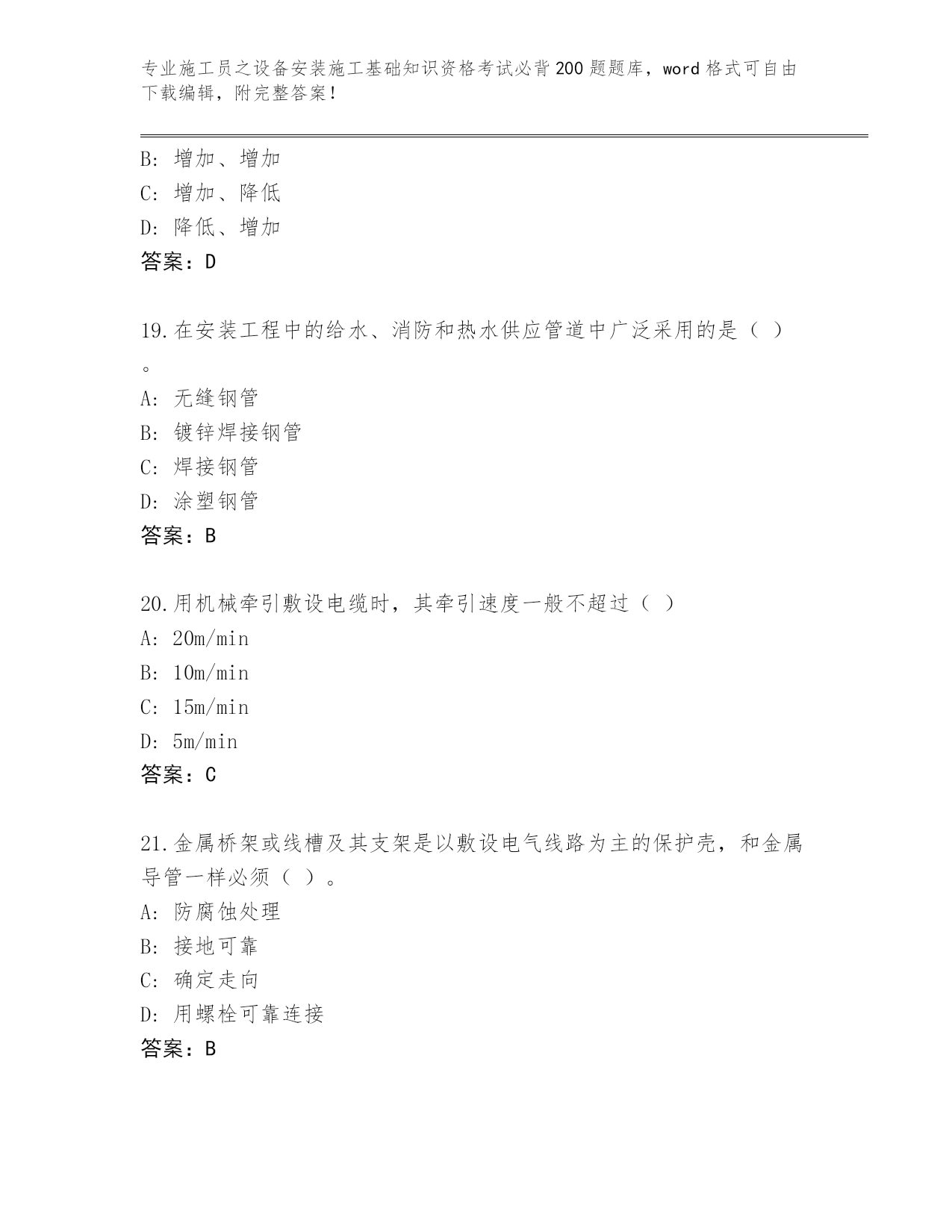 专业施工员之设备安装施工基础知识资格考试必背200题题库，word格式可自由下载编辑，附完整答案！

B: 增加、增加
C: 增加、降低
D: 降低、增加
答案：D

19.在安装工程中的给水、消防和热水供应管道中广泛采用的是（ ）。
A: 无缝钢管
B: 镀锌焊接钢管
C: 焊接钢管
D: 涂塑钢管
答案：B

20.用机械牵引敷设电缆时，其牵引速度一般不超过（ ）
A: 20m/min
B: 10m/min
C: 15m/min
D: 5m/min
答案：C

21.金属桥架或线槽及其支架是以敷设电气线路为主的保护壳，和金属导管一样必须（ ）。
A: 防腐蚀处理
B: 接地可靠
C: 确定走向
D: 用螺栓可靠连接
答案：B